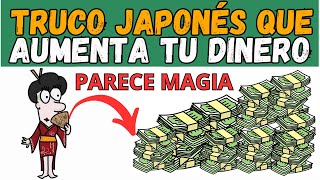 TRUCO JAPONÉS QUE AUMENTA TU DINERO

PARECE MAGIA